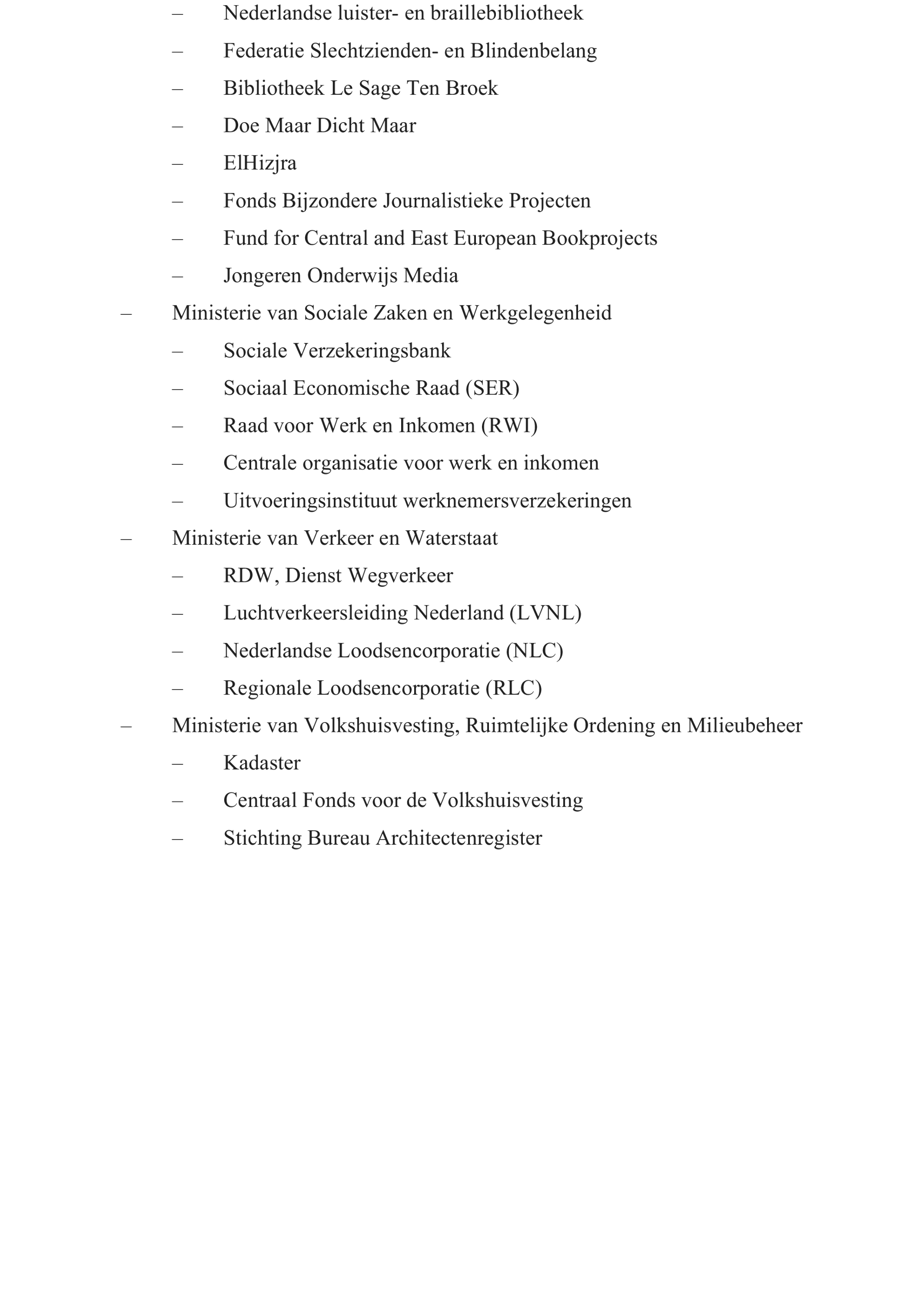 – Nederlandse luister- en braillebibliotheek
– Federatie Slechtzienden- en Blindenbelang
– Bibliotheek Le Sage Ten Broek
– Doe Maar Dicht Maar
– ElHizjra
– Fonds Bijzondere Journalistieke Projecten
– Fund for Central and East European Bookprojects
– Jongeren Onderwijs Media
– Ministerie van Sociale Zaken en Werkgelegenheid
– Sociale Verzekeringsbank
– Sociaal Economische Raad (SER)
– Raad voor Werk en Inkomen (RWI)
– Centrale organisatie voor werk en inkomen
– Uitvoeringsinstituut werknemersverzekeringen
– Ministerie van Verkeer en Waterstaat
– RDW, Dienst Wegverkeer
– Luchtverkeersleiding Nederland (LVNL)
– Nederlandse Loodsencorporatie (NLC)
– Regionale Loodsencorporatie (RLC)
– Ministerie van Volkshuisvesting, Ruimtelijke Ordening en Milieubeheer
– Kadaster
– Centraal Fonds voor de Volkshuisvesting
– Stichting Bureau Architectenregister